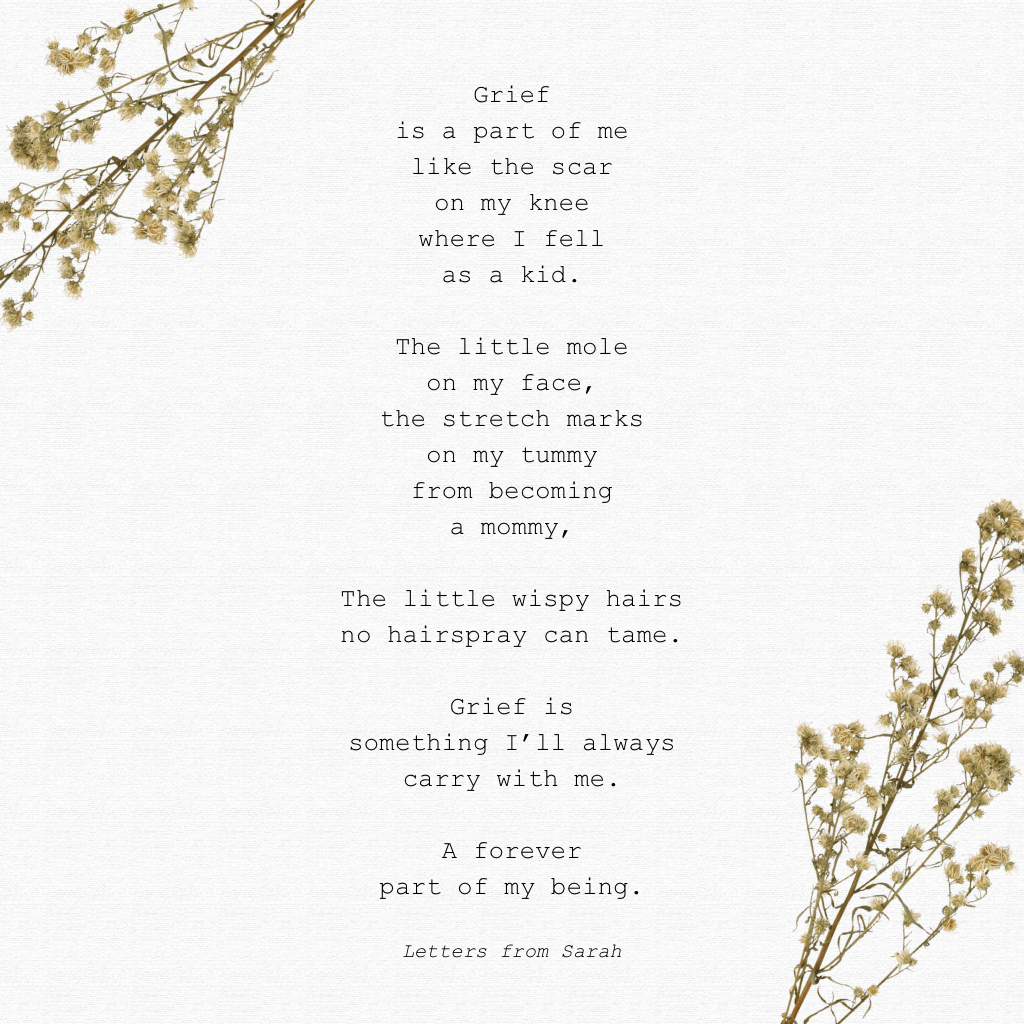 Grief
is a part of me
like the scar
on my knee
where I fell
as a kid.

The little mole
on my face,
the stretch marks
on my tummy
from becoming
a mommy,

The little wispy hairs
no hairspray can tame.

Grief is
something I'll always
carry with me.

A forever
part of my being.

Letters from Sarah